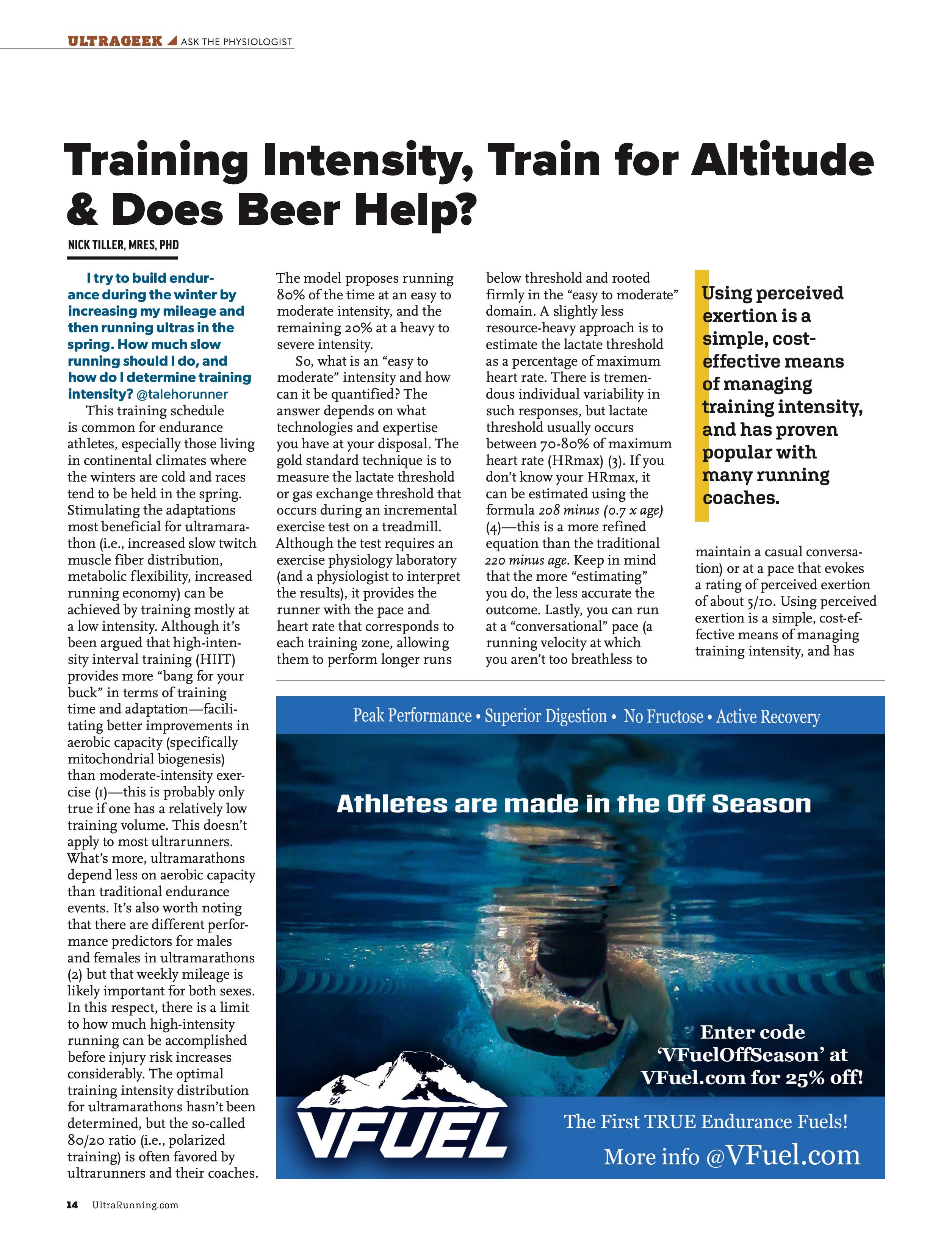 ULTRAGEEK ASK THE PHYSIOLOGIST

Training Intensity, Train for Altitude & Does Beer Help?

NICK TILLER, MRES, PHD

I try to build endurance during the winter by increasing my mileage and then running ultras in the spring. How much slow running should I do, and how do I determine training intensity? @talehorunner

This training schedule is common for endurance athletes, especially those living in continental climates where the winters are cold and races tend to be held in the spring. Stimulating the adaptations most beneficial for ultramarathon (i.e., increased slow twitch muscle fiber distribution, metabolic flexibility, increased running economy) can be achieved by training mostly at a low intensity. Although it's been argued that high-intensity interval training (HIIT) provides more "bang for your buck" in terms of training time and adaptation—facilitating better improvements in aerobic capacity (specifically mitochondrial biogenesis) than moderate-intensity exercise (1)—this is probably only true if one has a relatively low training volume. This doesn't apply to most ultrarunners. What's more, ultramarathons depend less on aerobic capacity than traditional endurance events. It's also worth noting that there are different performance predictors for males and females in ultramarathons (2) but that weekly mileage is likely important for both sexes. In this respect, there is a limit to how much high-intensity running can be accomplished before injury risk increases considerably. The optimal training intensity distribution for ultramarathons hasn't been determined, but the so-called 80/20 ratio (i.e., polarized training) is often favored by ultrarunners and their coaches. The model proposes running 80% of the time at an easy to moderate intensity, and the remaining 20% at a heavy to severe intensity.

So, what is an "easy to moderate" intensity and how can it be quantified? The answer depends on what technologies and expertise you have at your disposal. The gold standard technique is to measure the lactate threshold or gas exchange threshold that occurs during an incremental exercise test on a treadmill. Although the test requires an exercise physiology laboratory (and a physiologist to interpret the results), it provides the runner with the pace and heart rate that corresponds to each training zone, allowing them to perform longer runs below threshold and rooted firmly in the "easy to moderate" domain. A slightly less resource-heavy approach is to estimate the lactate threshold as a percentage of maximum heart rate. There is tremendous individual variability in such responses, but lactate threshold usually occurs between 70-80% of maximum heart rate (HRmax) (3). If you don't know your HRmax, it can be estimated using the formula 208 minus (0.7 x age) (4)—this is a more refined equation than the traditional 220 minus age. Keep in mind that the more "estimating" you do, the less accurate the outcome. Lastly, you can run at a "conversational" pace (a running velocity at which you aren't too breathless to maintain a casual conversation) or at a pace that evokes a rating of perceived exertion of about 5/10. Using perceived exertion is a simple, cost-effective means of managing training intensity, and has

Using perceived exertion is a simple, cost-effective means of managing training intensity, and has proven popular with many running coaches.

Peak Performance • Superior Digestion • No Fructose • Active Recovery

Athletes are made in the Off Season

Enter code 'VFuelOffSeason' at VFuel.com for 25% off!

VFUEL

The First TRUE Endurance Fuels!
More info @VFuel.com

14 UltraRunning.com